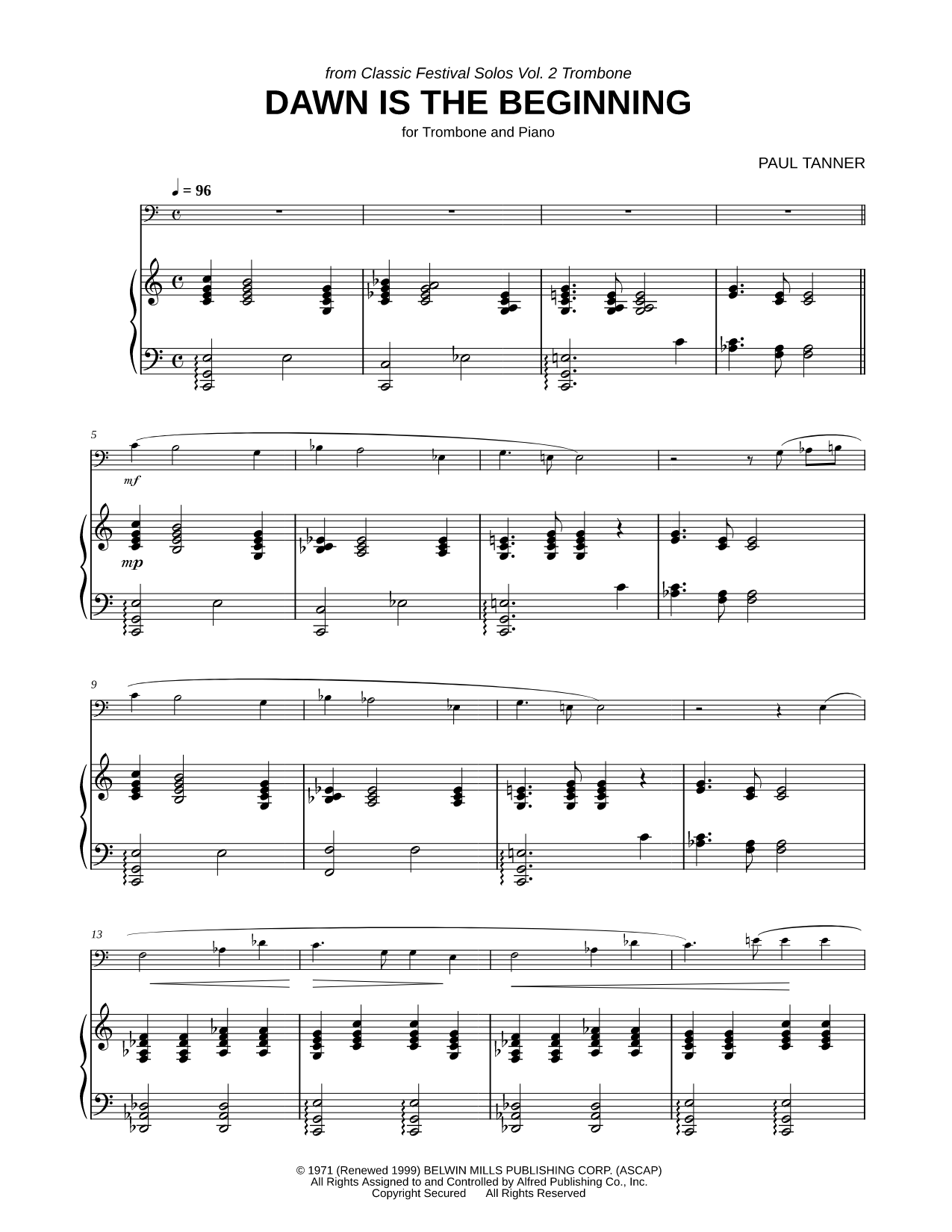 from Classic Festival Solos Vol. 2 Trombone
DAWN IS THE BEGINNING
for Trombone and Piano

PAUL TANNER

♩ = 96

5
mf
mp

9

13

© 1971 (Renewed 1999) BELWIN MILLS PUBLISHING CORP. (ASCAP)
All Rights Assigned to and Controlled by Alfred Publishing Co., Inc.
Copyright Secured All Rights Reserved